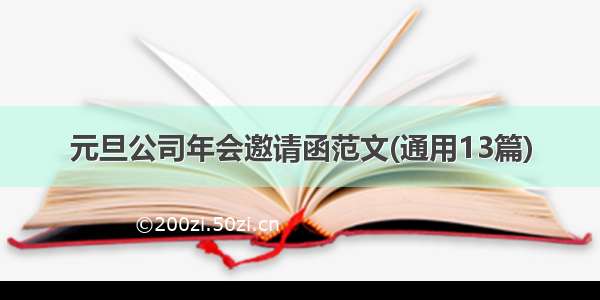 元旦公司年会邀请函范文(通用13篇)

©200zi.50zi.cn